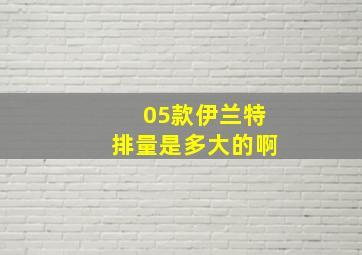 05款伊兰特
排量是多大的啊